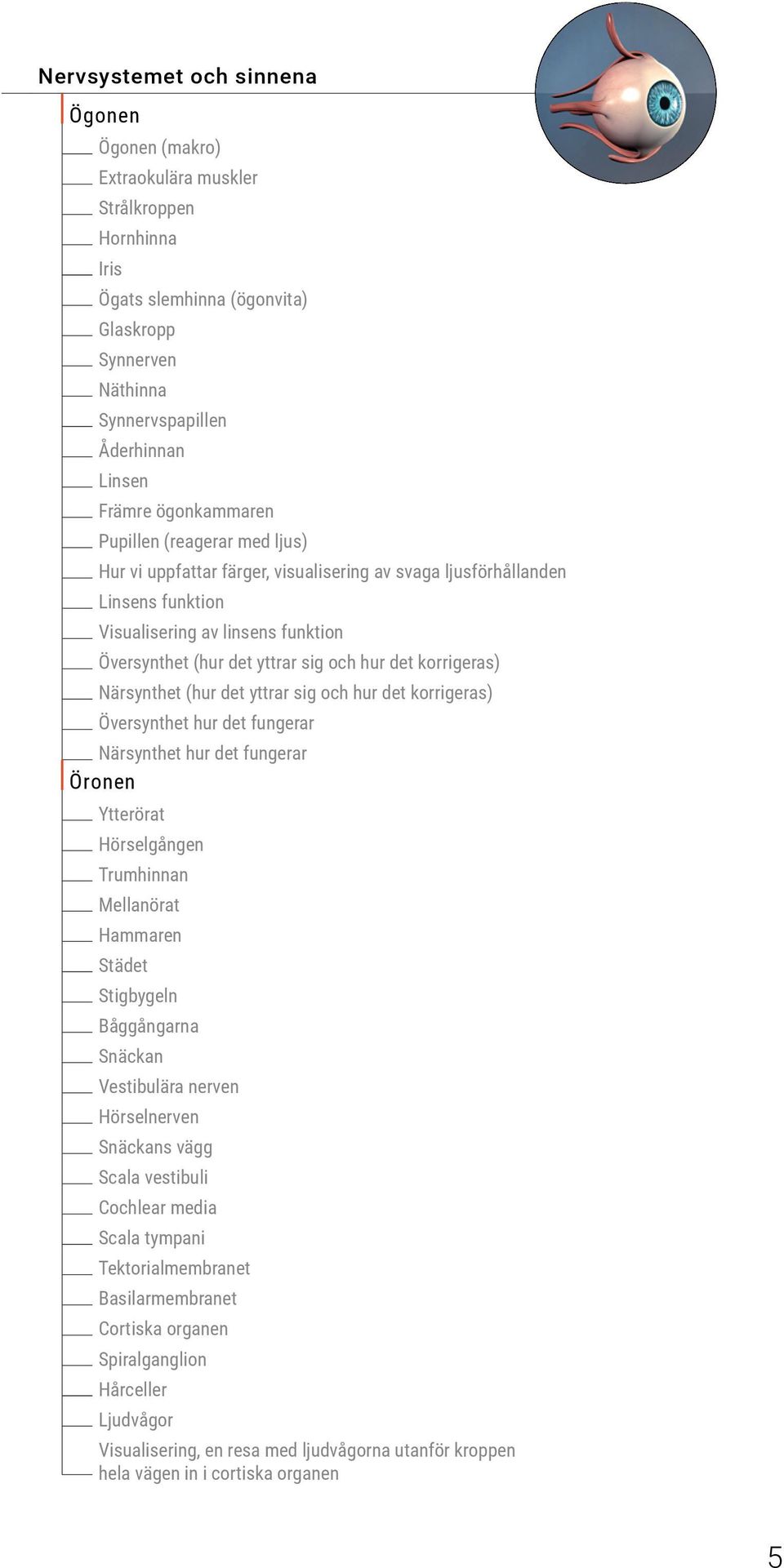 Nervsystemet och sinnena

Ögonen

Ögonen (makro)
Extraokulära muskler
Strålkroppen
Hornhinna
Iris
Ögats slemhinna (ögonvita)
Glaskropp
Synnerven
Näthinna
Synnervspapillen
Åderhinnan
Linsen
Främre ögonkammaren
Pupillen (reagerar med ljus)
Hur vi uppfattar färger, visualisering av svaga ljusförhållanden
Linsens funktion
Visualisering av linsens funktion
Översynthet (hur det yttrar sig och hur det korrigeras)
Närsynthet (hur det yttrar sig och hur det korrigeras)
Översynthet hur det fungerar
Närsynthet hur det fungerar

Öronen

Ytterörat
Hörselgången
Trumhinnan
Mellanörat
Hammaren
Städet
Stigbygeln
Båggångarna
Snäckan
Vestibulära nerven
Hörselnerven
Snäckans vägg
Scala vestibuli
Cochlear media
Scala tympani
Tektorialmembranet
Basilarmembranet
Cortiska organen
Spiralganglion
Hårceller
Ljudvågor
Visualisering, en resa med ljudvågorna utanför kroppen hela vägen in i cortiska organen

5